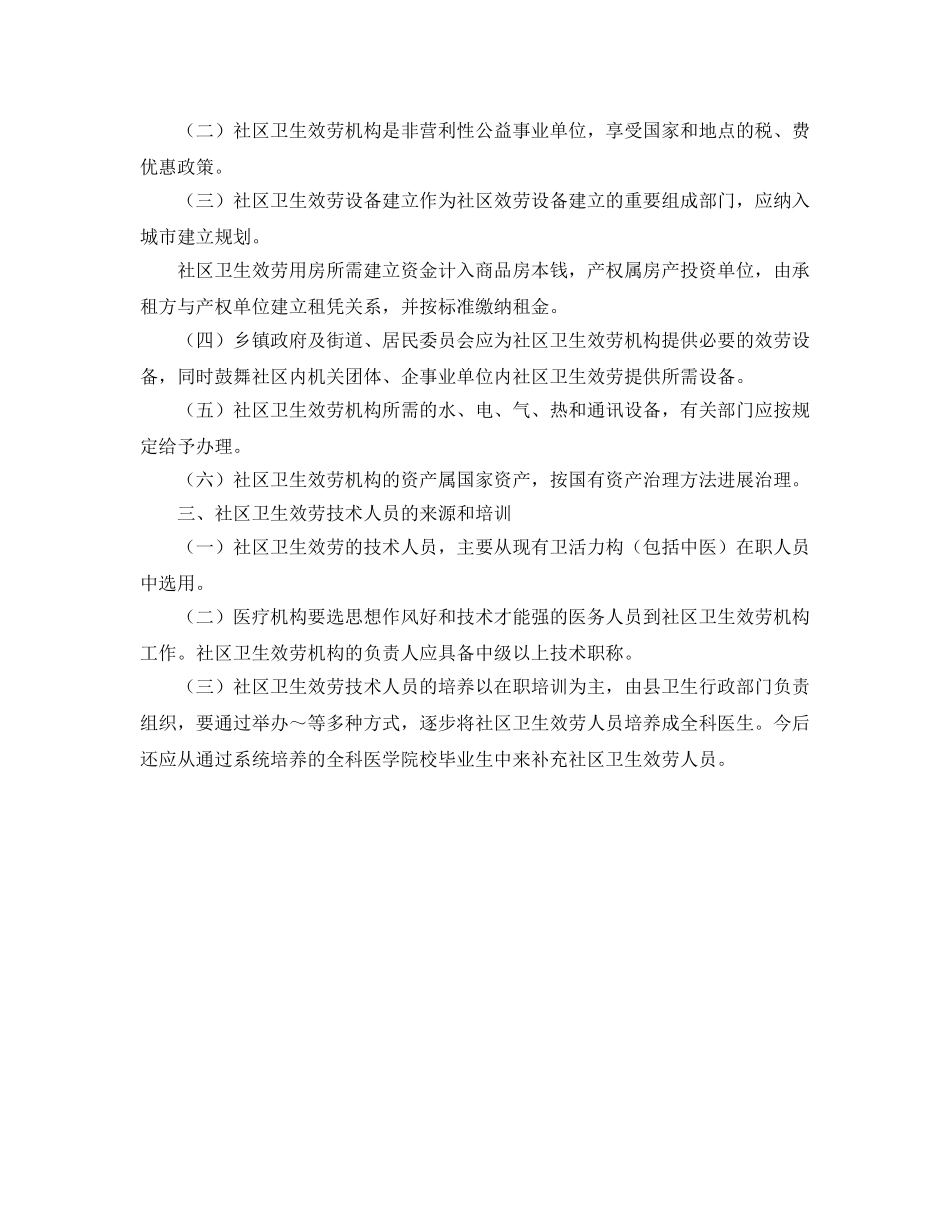 （二）社区卫生效劳机构是非营利性公益事业单位，享受国家和地点的税、费优惠政策。

（三）社区卫生效劳设备建立作为社区效劳设备建立的重要组成部门，应纳入城市建立规划。

社区卫生效劳用房所需建立资金计入商品房本钱，产权属房产投资单位，由承租方与产权单位建立租凭关系，并按标准缴纳租金。

（四）乡镇政府及街道、居民委员会应为社区卫生效劳机构提供必要的效劳设备，同时鼓舞社区内机关团体、企事业单位内社区卫生效劳提供所需设备。

（五）社区卫生效劳机构所需的水、电、气、热和通讯设备，有关部门应按规定给予办理。

（六）社区卫生效劳机构的资产属国家资产，按国有资产治理方法进展治理。

三、社区卫生效劳技术人员的来源和培训

（一）社区卫生效劳的技术人员，主要从现有卫活力构（包括中医）在职人员中选用。

（二）医疗机构要选思想作风好和技术才能强的医务人员到社区卫生效劳机构工作。社区卫生效劳机构的负责人应具备中级以上技术职称。

（三）社区卫生效劳技术人员的培养以在职培训为主，由县卫生行政部门负责组织，要通过举办～等多种方式，逐步将社区卫生效劳人员培养成全科医生。今后还应从通过系统培养的全科医学院校毕业生中来补充社区卫生效劳人员。